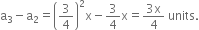 $a_3 - a_2 = \left(\frac{3}{4}\right)^2 x - \frac{3}{4}x = \frac{3x}{4}$ units.